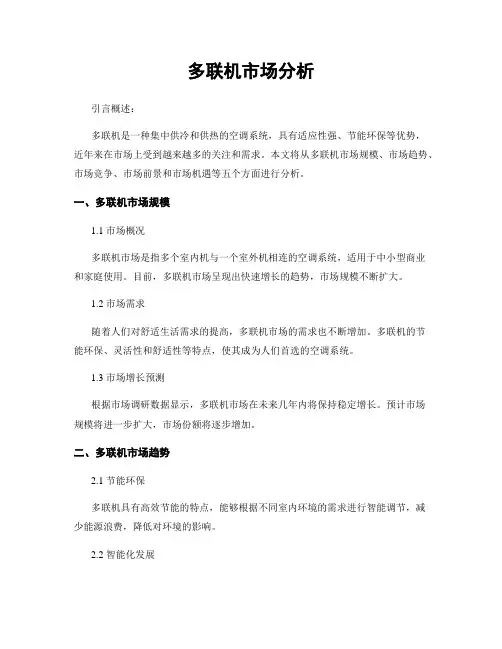 多联机市场分析

引言概述：

多联机是一种集中供冷和供热的空调系统，具有适应性强、节能环保等优势，近年来在市场上受到越来越多的关注和需求。本文将从多联机市场规模、市场趋势、市场竞争、市场前景和市场机遇等五个方面进行分析。

一、多联机市场规模

1.1 市场概况

多联机市场是指多个室内机与一个室外机相连的空调系统，适用于中小型商业和家庭使用。目前，多联机市场呈现出快速增长的趋势，市场规模不断扩大。

1.2 市场需求

随着人们对舒适生活需求的提高，多联机市场的需求也不断增加。多联机的节能环保、灵活性和舒适性等特点，使其成为人们首选的空调系统。

1.3 市场增长预测

根据市场调研数据显示，多联机市场在未来几年内将保持稳定增长。预计市场规模将进一步扩大，市场份额将逐步增加。

二、多联机市场趋势

2.1 节能环保

多联机具有高效节能的特点，能够根据不同室内环境的需求进行智能调节，减少能源浪费，降低对环境的影响。

2.2 智能化发展